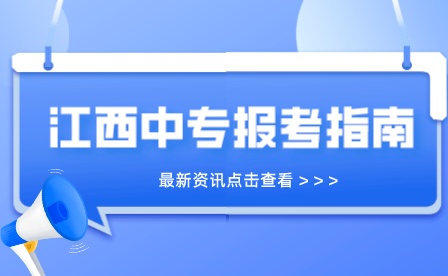 江西中专报考指南

最新资讯点击查看 > > >